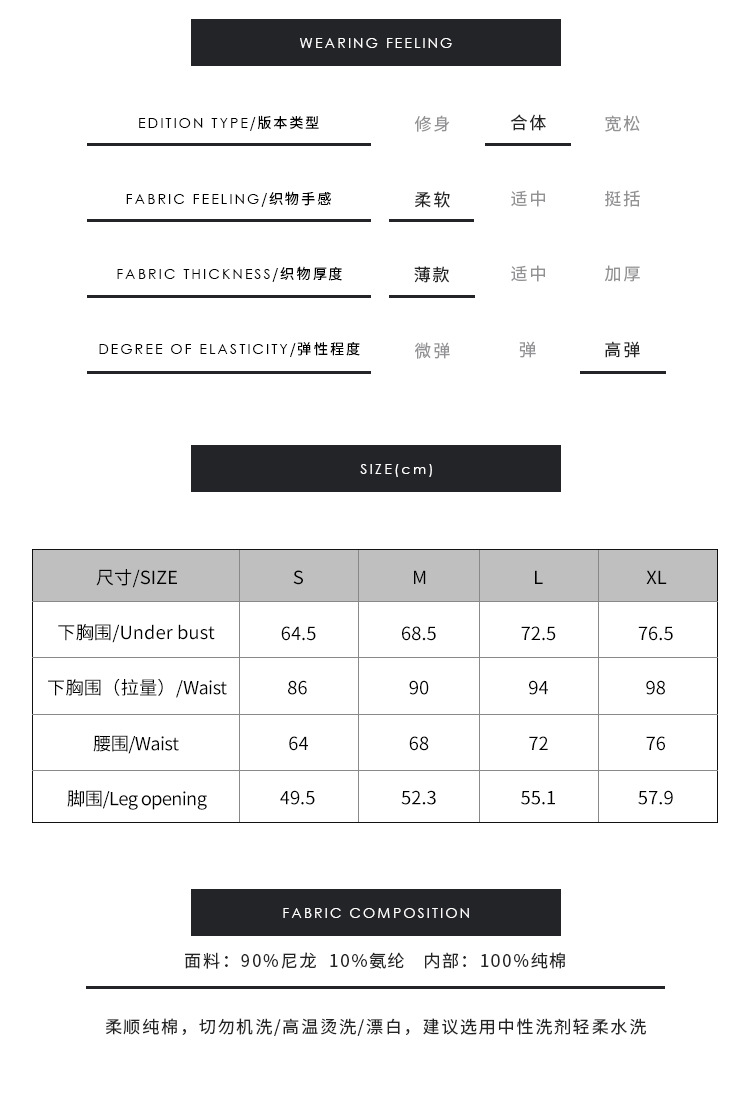 WEARING FEELING

EDITION TYPE/版本类型 修身 合体 宽松

FABRIC FEELING/织物手感 柔软 适中 挺括

FABRIC THICKNESS/织物厚度 薄款 适中 加厚

DEGREE OF ELASTICITY/弹性程度 微弹 弹 高弹

SIZE(cm)

| 尺寸/SIZE | S | M | L | XL |
|---|---|---|---|---|
| 下胸围/Under bust | 64.5 | 68.5 | 72.5 | 76.5 |
| 下胸围（拉量）/Waist | 86 | 90 | 94 | 98 |
| 腰围/Waist | 64 | 68 | 72 | 76 |
| 脚围/Leg opening | 49.5 | 52.3 | 55.1 | 57.9 |

FABRIC COMPOSITION

面料：90%尼龙 10%氨纶 内部：100%纯棉

柔顺纯棉，切勿机洗/高温烫洗/漂白，建议选用中性洗剂轻柔水洗